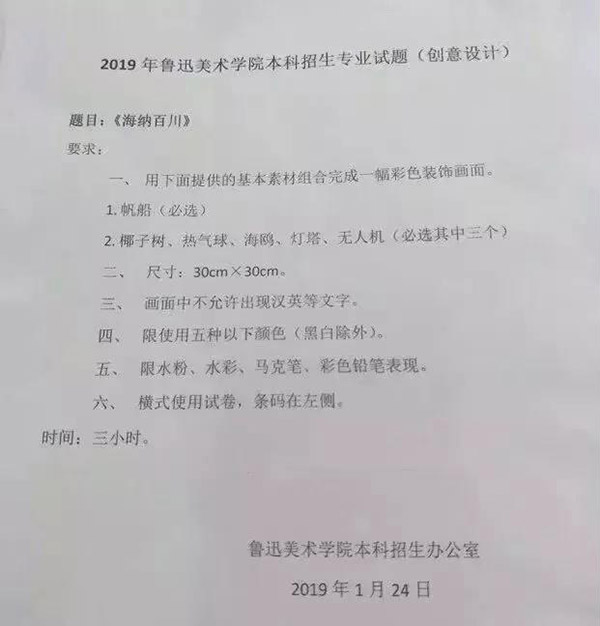 2019年鲁迅美术学院本科招生专业试题（创意设计）

题目：《海纳百川》

要求：

一、 用下面提供的基本素材组合完成一幅彩色装饰画面。

1.帆船（必选）

2.椰子树、热气球、海鸥、灯塔、无人机（必选其中三个）

二、 尺寸：30cm×30cm。

三、 画面中不允许出现汉英等文字。

四、 限使用五种以下颜色（黑白除外）。

五、 限水粉、水彩、马克笔、彩色铅笔表现。

六、 横式使用试卷，条码在左侧。

时间：三小时。

鲁迅美术学院本科招生办公室

2019年1月24日